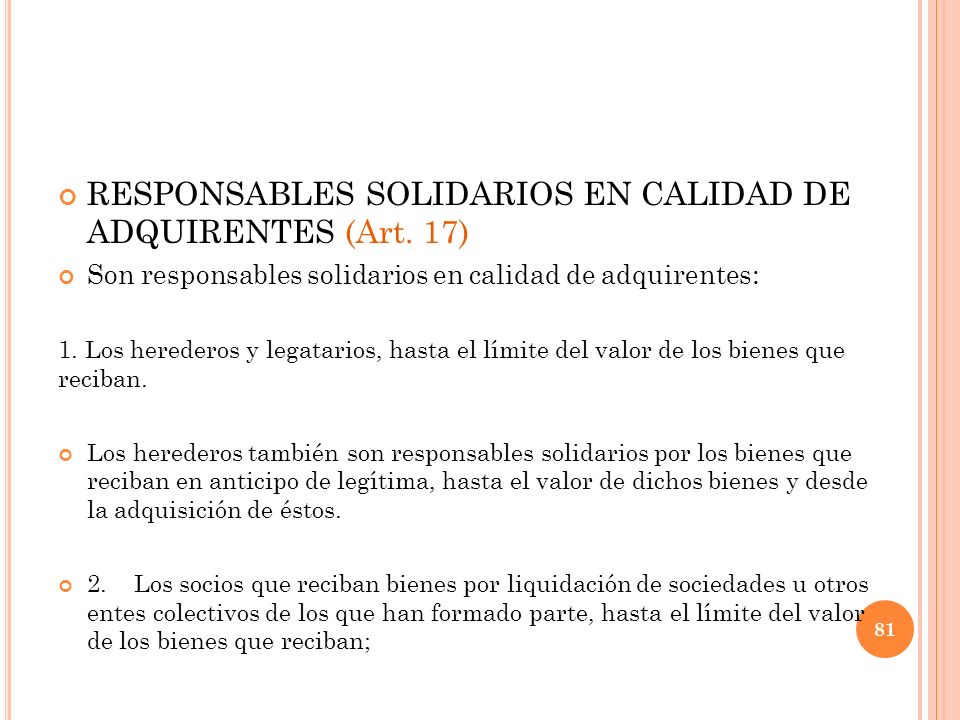 RESPONSABLES SOLIDARIOS EN CALIDAD DE ADQUIRENTES (Art. 17)

Son responsables solidarios en calidad de adquirentes:

1. Los herederos y legatarios, hasta el límite del valor de los bienes que reciban.

Los herederos también son responsables solidarios por los bienes que reciban en anticipo de legítima, hasta el valor de dichos bienes y desde la adquisición de éstos.

2. Los socios que reciban bienes por liquidación de sociedades u otros entes colectivos de los que han formado parte, hasta el límite del valor de los bienes que reciban;

81